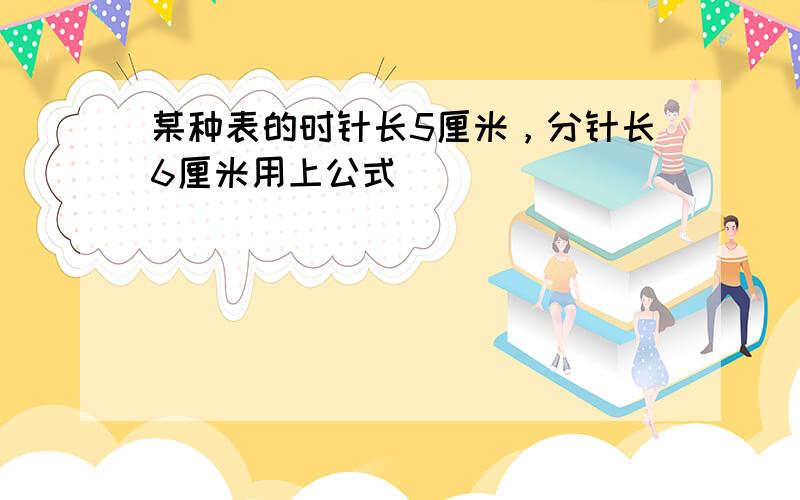 某种表的时针长5厘米，分针长6厘米用上公式